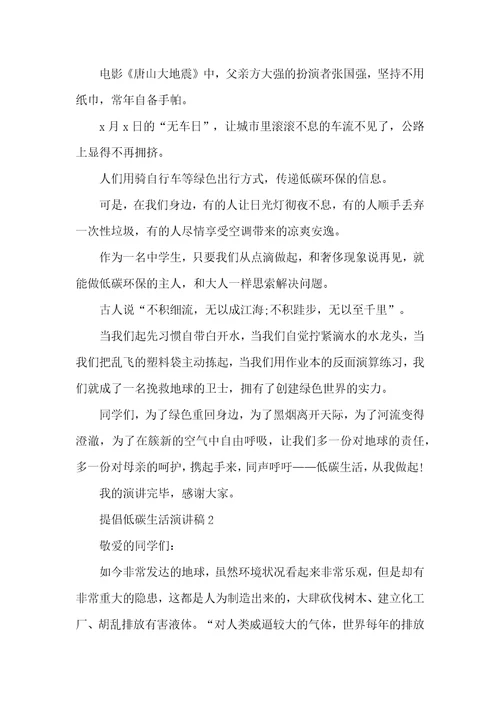 电影《唐山大地震》中，父亲方大强的扮演者张国强，坚持不用纸巾，常年自备手帕。

x 月 x 日的“无车日”，让城市里滚滚不息的车流不见了，公路上显得不再拥挤。

人们用骑自行车等绿色出行方式，传递低碳环保的信息。

可是，在我们身边，有的人让日光灯彻夜不息，有的人顺手丢弃一次性垃圾，有的人尽情享受空调带来的凉爽安逸。

作为一名中学生，只要我们从点滴做起，和奢侈现象说再见，就能做低碳环保的主人，和大人一样思索解决问题。

古人说“不积细流，无以成江海;不积跬步，无以至千里”。

当我们起先习惯自带白开水，当我们自觉拧紧滴水的水龙头，当我们把乱飞的塑料袋主动拣起，当我们用作业本的反面演算练习，我们就成了一名挽救地球的卫士，拥有了创建绿色世界的实力。

同学们，为了绿色重回身边，为了黑烟离开天际，为了河流变得澄澈，为了在簇新的空气中自由呼吸，让我们多一份对地球的责任，多一份对母亲的呵护，携起手来，同声呼吁——低碳生活，从我做起!

我的演讲完毕，感谢大家。

提倡低碳生活演讲稿 2

敬爱的同学们:

如今非常发达的地球，虽然环境状况看起来非常乐观，但是却有非常重大的隐患，这都是人为制造出来的，大肆砍伐树木、建立化工厂、胡乱排放有害液体。“对人类威逼较大的气体，世界每年的排放